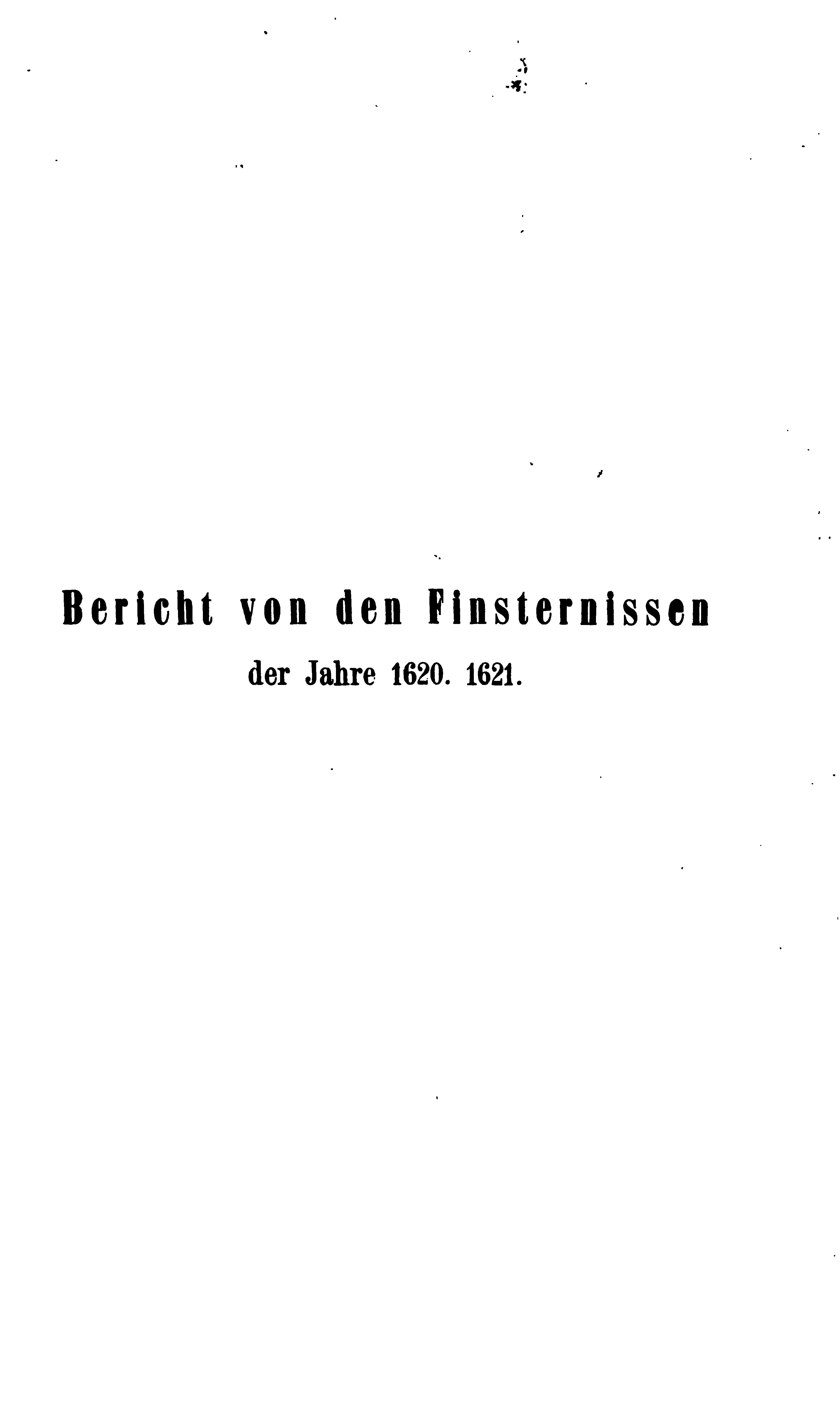 Bericht von den Finsternissen

der Jahre 1620. 1621.